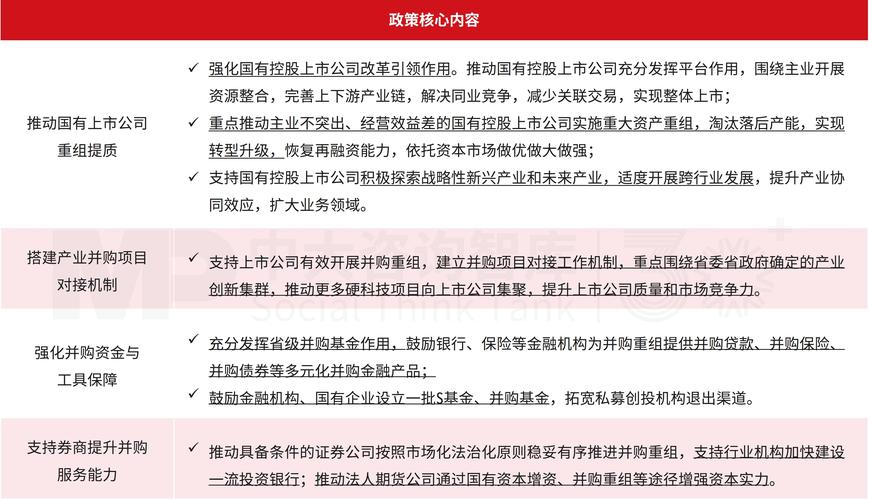 | 政策核心内容 | |
|---|---|
| 推动国有上市公司重组提质 | ✓ 强化国有控股上市公司改革引领作用。推动国有控股上市公司充分发挥平台作用，围绕主业开展资源整合，完善上下游产业链，解决同业竞争，减少关联交易，实现整体上市；<br>✓ 重点推动主业不突出、经营效益差的国有控股上市公司实施重大资产重组，淘汰落后产能，实现转型升级，恢复再融资能力，依托资本市场做优做大做强；<br>✓ 支持国有控股上市公司积极探索战略性新兴产业和未来产业，适度开展跨行业发展，提升产业协同效应，扩大业务领域。 |
| 搭建产业并购项目对接机制 | ✓ 支持上市公司有效开展并购重组，建立并购项目对接工作机制，重点围绕省委省政府确定的产业创新集群，推动更多硬科技项目向上市公司集聚，提升上市公司质量和市场竞争力。 |
| 强化并购资金与工具保障 | ✓ 充分发挥省级并购基金作用，鼓励银行、保险等金融机构为并购重组提供并购贷款、并购保险、并购债券等多元化并购金融产品；<br>✓ 鼓励金融机构、国有企业设立一批S基金、并购基金，拓宽私募创投机构退出渠道。 |
| 支持券商提升并购服务能力 | ✓ 推动具备条件的证券公司按照市场化法治化原则稳妥有序推进并购重组，支持行业机构加快建设一流投资银行；推动法人期货公司通过国有资本增资、并购重组等途径增强资本实力。 |

中大咨询智库
Social Think Tank